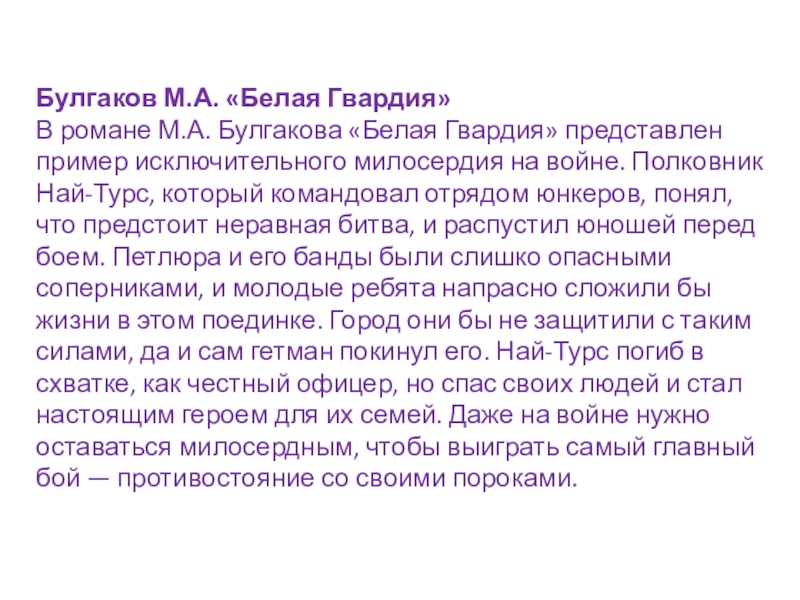 Булгаков М.А. «Белая Гвардия»

В романе М.А. Булгакова «Белая Гвардия» представлен пример исключительного милосердия на войне. Полковник Най-Турс, который командовал отрядом юнкеров, понял, что предстоит неравная битва, и распустил юношей перед боем. Петлюра и его банды были слишко опасными соперниками, и молодые ребята напрасно сложили бы жизни в этом поединке. Город они бы не защитили с таким силами, да и сам гетман покинул его. Най-Турс погиб в схватке, как честный офицер, но спас своих людей и стал настоящим героем для их семей. Даже на войне нужно оставаться милосердным, чтобы выиграть самый главный бой — противостояние со своими пороками.